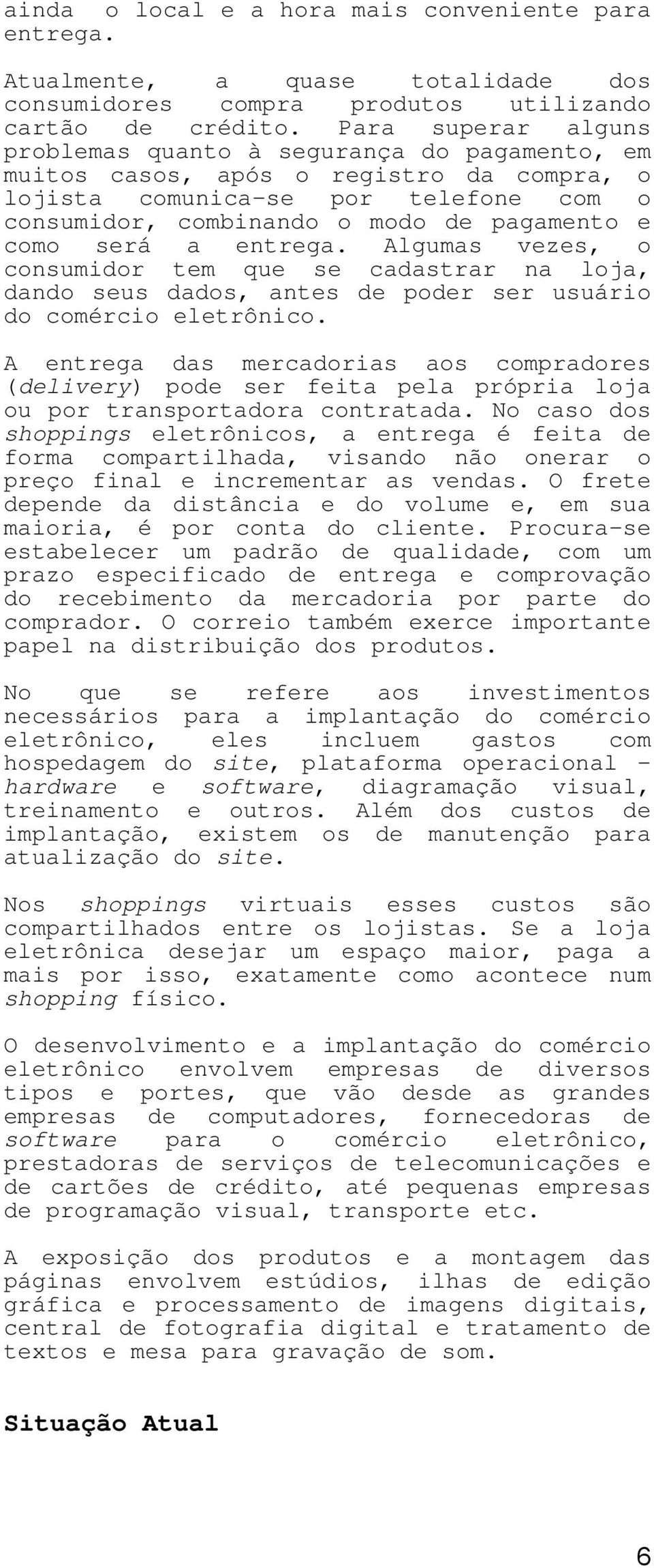 ainda o local e a hora mais conveniente para entrega.

Atualmente, a quase totalidade dos consumidores compra produtos utilizando cartão de crédito. Para superar alguns problemas quanto à segurança do pagamento, em muitos casos, após o registro da compra, o lojista comunica-se por telefone com o consumidor, combinando o modo de pagamento e como será a entrega. Algumas vezes, o consumidor tem que se cadastrar na loja, dando seus dados, antes de poder ser usuário do comércio eletrônico.

A entrega das mercadorias aos compradores (delivery) pode ser feita pela própria loja ou por transportadora contratada. No caso dos shoppings eletrônicos, a entrega é feita de forma compartilhada, visando não onerar o preço final e incrementar as vendas. O frete depende da distância e do volume e, em sua maioria, é por conta do cliente. Procura-se estabelecer um padrão de qualidade, com um prazo especificado de entrega e comprovação do recebimento da mercadoria por parte do comprador. O correio também exerce importante papel na distribuição dos produtos.

No que se refere aos investimentos necessários para a implantação do comércio eletrônico, eles incluem gastos com hospedagem do site, plataforma operacional - hardware e software, diagramação visual, treinamento e outros. Além dos custos de implantação, existem os de manutenção para atualização do site.

Nos shoppings virtuais esses custos são compartilhados entre os lojistas. Se a loja eletrônica desejar um espaço maior, paga a mais por isso, exatamente como acontece num shopping físico.

O desenvolvimento e a implantação do comércio eletrônico envolvem empresas de diversos tipos e portes, que vão desde as grandes empresas de computadores, fornecedoras de software para o comércio eletrônico, prestadoras de serviços de telecomunicações e de cartões de crédito, até pequenas empresas de programação visual, transporte etc.

A exposição dos produtos e a montagem das páginas envolvem estúdios, ilhas de edição gráfica e processamento de imagens digitais, central de fotografia digital e tratamento de textos e mesa para gravação de som.

Situação Atual

6